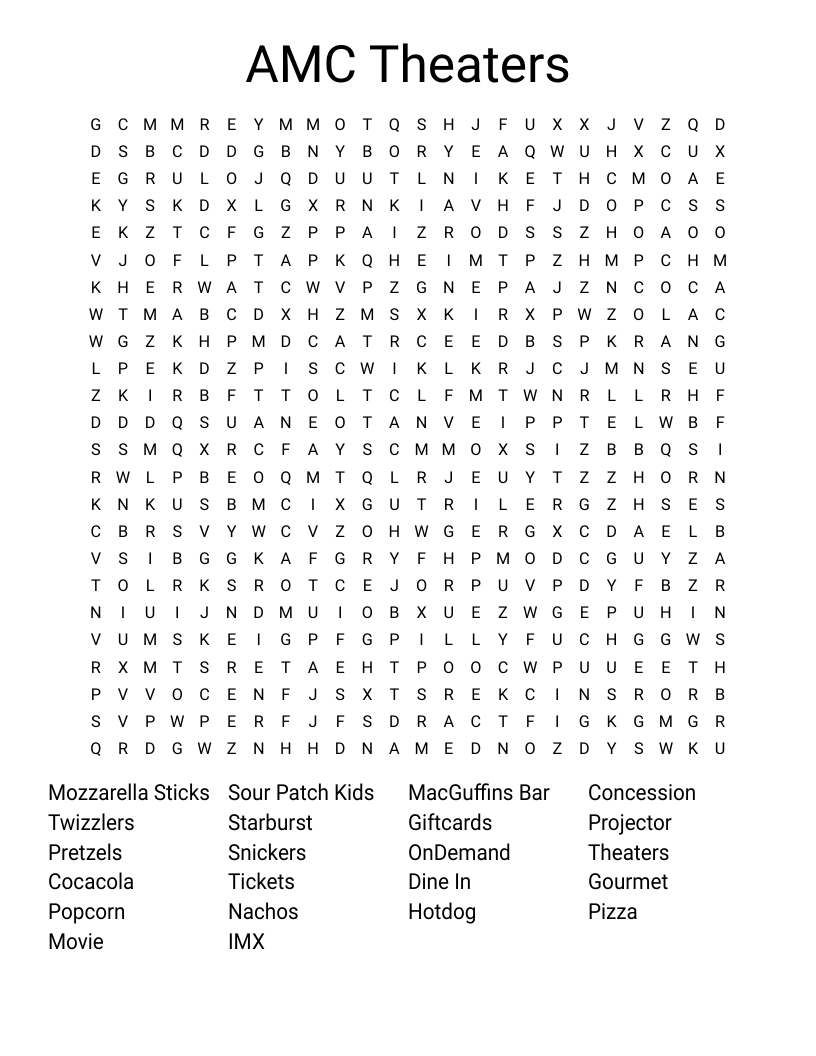 AMC Theaters

G C M M R E Y M M O T Q S H J F U X X J V Z Q D
D S B C D D G B N Y B O R Y E A Q W U H X C U X
E G R U L O J Q D U U T L N I K E T H C M O A E
K Y S K D X L G X R N K I A V H F J D O P C S S
E K Z T C F G Z P P A I Z R O D S S Z H O A O O
V J O F L P T A P K Q H E I M T P Z H M P C H M
K H E R W A T C W V P Z G N E P A J Z N C O C A
W T M A B C D X H Z M S X K I R X P W Z O L A C
W G Z K H P M D C A T R C E E D B S P K R A N G
L P E K D Z P I S C W I K L K R J C J M N S E U
Z K I R B F T T O L T C L F M T W N R L L R H F
D D D Q S U A N E O T A N V E I P P T E L W B F
S S M Q X R C F A Y S C M M O X S I Z B B Q S I
R W L P B E O Q M T Q L R J E U Y T Z Z H O R N
K N K U S B M C I X G U T R I L E R G Z H S E S
C B R S V Y W C V Z O H W G E R G X C D A E L B
V S I B G G K A F G R Y F H P M O D C G U Y Z A
T O L R K S R O T C E J O R P U V P D Y F B Z R
N I U I J N D M U I O B X U E Z W G E P U H I N
V U M S K E I G P F G P I L L Y F U C H G G W S
R X M T S R E T A E H T P O O C W P U U E E T H
P V V O C E N F J S X T S R E K C I N S R O R B
S V P W P E R F J F S D R A C T F I G K G M G R
Q R D G W Z N H H D N A M E D N O Z D Y S W K U

Mozzarella Sticks
Twizzlers
Pretzels
Cocacola
Popcorn
Movie

Sour Patch Kids
Starburst
Snickers
Tickets
Nachos
IMX

MacGuffins Bar
Giftcards
OnDemand
Dine In
Hotdog

Concession
Projector
Theaters
Gourmet
Pizza